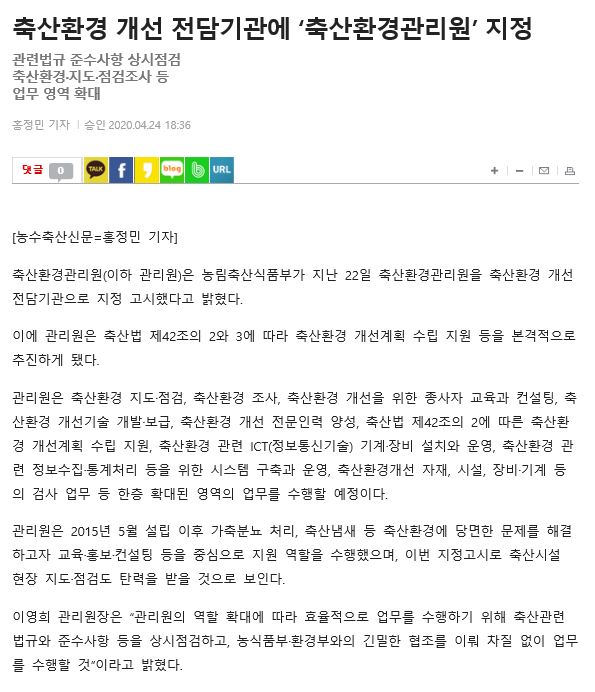 축산환경 개선 전담기관에 '축산환경관리원' 지정

관련법규 준수사항 상시점검
축산환경·지도·점검조사 등
업무 영역 확대

홍정민 기자 | 승인 2020.04.24 18:36

댓글 0 TALK f blog b URL

+ − 

[농수축산신문=홍정민 기자]

축산환경관리원(이하 관리원)은 농림축산식품부가 지난 22일 축산환경관리원을 축산환경 개선 전담기관으로 지정 고시했다고 밝혔다.

이에 관리원은 축산법 제42조의 2와 3에 따라 축산환경 개선계획 수립 지원 등을 본격적으로 추진하게 됐다.

관리원은 축산환경 지도·점검, 축산환경 조사, 축산환경 개선을 위한 종사자 교육과 컨설팅, 축산환경 개선기술 개발·보급, 축산환경 개선 전문인력 양성, 축산법 제42조의 2에 따른 축산환경 개선계획 수립 지원, 축산환경 관련 ICT(정보통신기술) 기계·장비 설치와 운영, 축산환경 관련 정보수집·통계처리 등을 위한 시스템 구축과 운영, 축산환경개선 자재, 시설, 장비·기계 등의 검사 업무 등 한층 확대된 영역의 업무를 수행할 예정이다.

관리원은 2015년 5월 설립 이후 가축분뇨 처리, 축산냄새 등 축산환경에 당면한 문제를 해결하고자 교육·홍보·컨설팅 등을 중심으로 지원 역할을 수행했으며, 이번 지정고시로 축산시설 현장 지도·점검도 탄력을 받을 것으로 보인다.

이영희 관리원장은 "관리원의 역할 확대에 따라 효율적으로 업무를 수행하기 위해 축산관련 법규와 준수사항 등을 상시점검하고, 농식품부·환경부와의 긴밀한 협조를 이뤄 차질 없이 업무를 수행할 것"이라고 밝혔다.